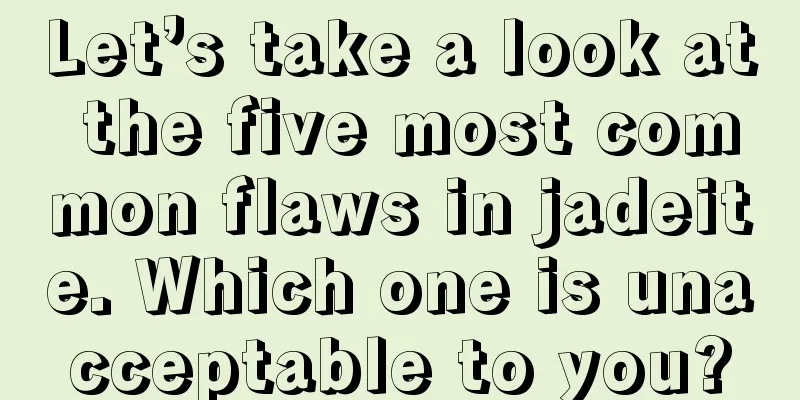 Let’s take a look at the five most common flaws in jadeite. Which one is unacceptable to you?